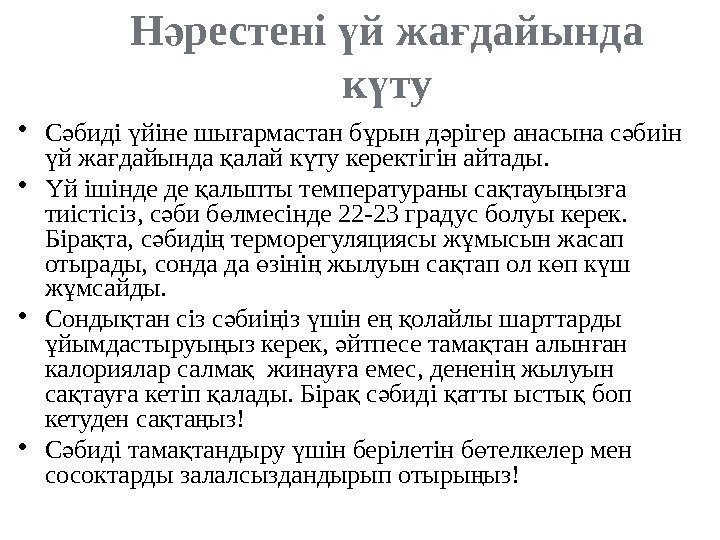 Нәрестені үй жағдайында күту

• Сәбиді үйіне шығармастан бұрын дәрігер анасына сәбиін үй жағдайында қалай күту керектігін айтады.
• Үй ішінде де қалыпты температураны сақтауыңызға тиістісіз, сәби бөлмесінде 22-23 градус болуы керек. Бірақта, сәбидің терморегуляциясы жұмысын жасап отырады, сонда да өзінің жылуын сақтап ол көп күш жұмсайды.
• Сондықтан сіз сәбиіңіз үшін ең қолайлы шарттарды ұйымдастыруыңыз керек, әйтпесе тамақтан алынған калориялар салмақ жинауға емес, дененің жылуын сақтауға кетіп қалады. Бірақ сәбиді қатты ыстық боп кетуден сақтаңыз!
• Сәбиді тамақтандыру үшін берілетін бөтелкелер мен сосоктарды залалсыздандырып отырыңыз!